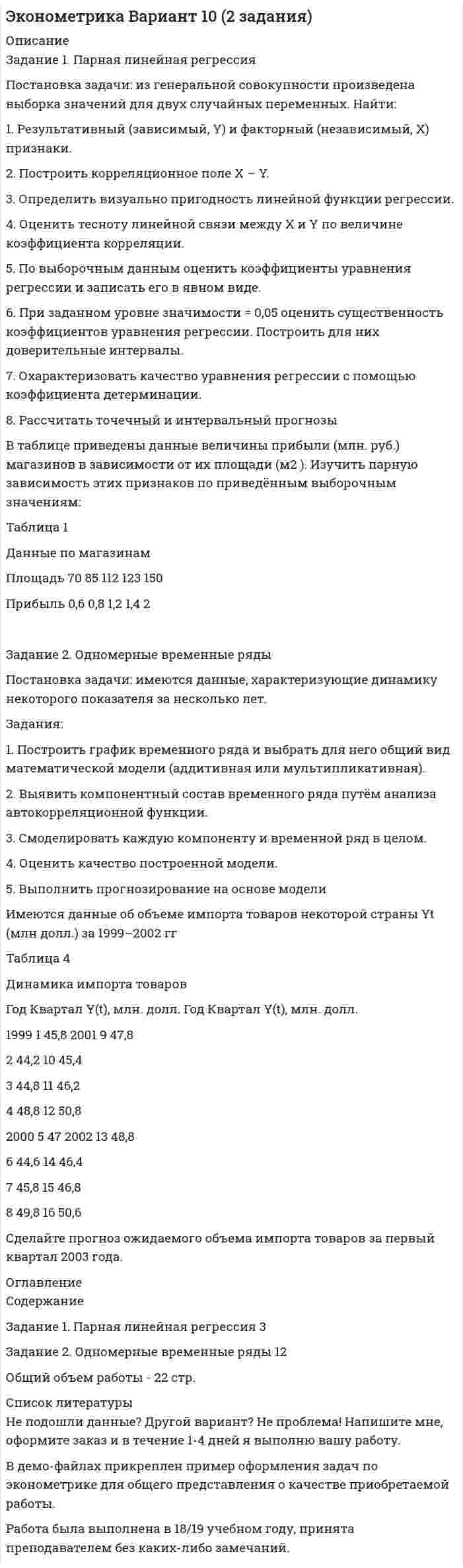 Эконометрика Вариант 10 (2 задания)

Описание

Задание 1. Парная линейная регрессия

Постановка задачи: из генеральной совокупности произведена выборка значений для двух случайных переменных. Найти:

1. Результативный (зависимый, Y) и факторный (независимый, X) признаки.

2. Построить корреляционное поле X – Y.

3. Определить визуально пригодность линейной функции регрессии.

4. Оценить тесноту линейной связи между X и Y по величине коэффициента корреляции.

5. По выборочным данным оценить коэффициенты уравнения регрессии и записать его в явном виде.

6. При заданном уровне значимости = 0,05 оценить существенность коэффициентов уравнения регрессии. Построить для них доверительные интервалы.

7. Охарактеризовать качество уравнения регрессии с помощью коэффициента детерминации.

8. Рассчитать точечный и интервальный прогнозы

В таблице приведены данные величины прибыли (млн. руб.) магазинов в зависимости от их площади (м2 ). Изучить парную зависимость этих признаков по приведённым выборочным значениям:

Таблица 1

Данные по магазинам

Площадь 70 85 112 123 150

Прибыль 0,6 0,8 1,2 1,4 2

Задание 2. Одномерные временные ряды

Постановка задачи: имеются данные, характеризующие динамику некоторого показателя за несколько лет.

Задания:

1. Построить график временного ряда и выбрать для него общий вид математической модели (аддитивная или мультипликативная).

2. Выявить компонентный состав временного ряда путём анализа автокорреляционной функции.

3. Смоделировать каждую компоненту и временной ряд в целом.

4. Оценить качество построенной модели.

5. Выполнить прогнозирование на основе модели

Имеются данные об объеме импорта товаров некоторой страны Yt (млн долл.) за 1999–2002 гг

Таблица 4

Динамика импорта товаров

Год Квартал Y(t), млн. долл. Год Квартал Y(t), млн. долл.

1999 1 45,8 2001 9 47,8

2 44,2 10 45,4

3 44,8 11 46,2

4 48,8 12 50,8

2000 5 47 2002 13 48,8

6 44,6 14 46,4

7 45,8 15 46,8

8 49,8 16 50,6

Сделайте прогноз ожидаемого объема импорта товаров за первый квартал 2003 года.

Оглавление

Содержание

Задание 1. Парная линейная регрессия 3

Задание 2. Одномерные временные ряды 12

Общий объем работы - 22 стр.

Список литературы

Не подошли данные? Другой вариант? Не проблема! Напишите мне, оформите заказ и в течение 1-4 дней я выполню вашу работу.

В демо-файлах прикреплен пример оформления задач по эконометрике для общего представления о качестве приобретаемой работы.

Работа была выполнена в 18/19 учебном году, принята преподавателем без каких-либо замечаний.